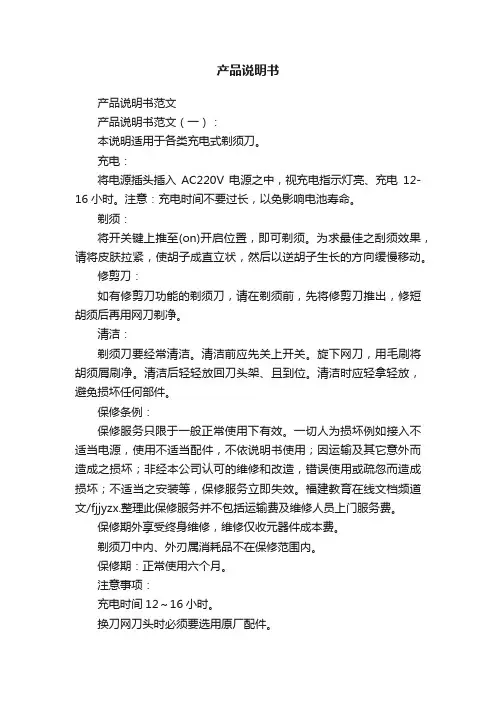 产品说明书

产品说明书范文

产品说明书范文（一）：

本说明适用于各类充电式剃须刀。

充电：

将电源插头插入 AC220V 电源之中，视充电指示灯亮、充电 12-16 小时。注意：充电时间不要过长，以免影响电池寿命。

剃须：

将开关键上推至(on)开启位置，即可剃须。为求最佳之刮须效果，请将皮肤拉紧，使胡子成直立状，然后以逆胡子生长的方向缓慢移动。

修剪刀：

如有修剪刀功能的剃须刀，请在剃须前，先将修剪刀推出，修短胡须后再用网刀剃净。

清洁：

剃须刀要经常清洁。清洁前应先关上开关。旋下网刀，用毛刷将胡须屑刷净。清洁后轻轻放回刀头架、且到位。清洁时应轻拿轻放，避免损坏任何部件。

保修条例：

保修服务只限于一般正常使用下有效。一切人为损坏例如接入不适当电源，使用不适当配件，不依说明书使用；因运输及其它意外而造成之损坏；非经本公司认可的维修和改造，错误使用或疏忽而造成损坏；不适当之安装等，保修服务立即失效。福建教育在线文档频道文/fjjyzx.整理此保修服务并不包括运输费及维修人员上门服务费。

保修期外享受终身维修，维修仅收元器件成本费。

剃须刀中内、外刃属消耗品不在保修范围内。

保修期：正常使用六个月。

注意事项：

充电时间 12～16 小时。

换刀网刀头时必须要选用原厂配件。